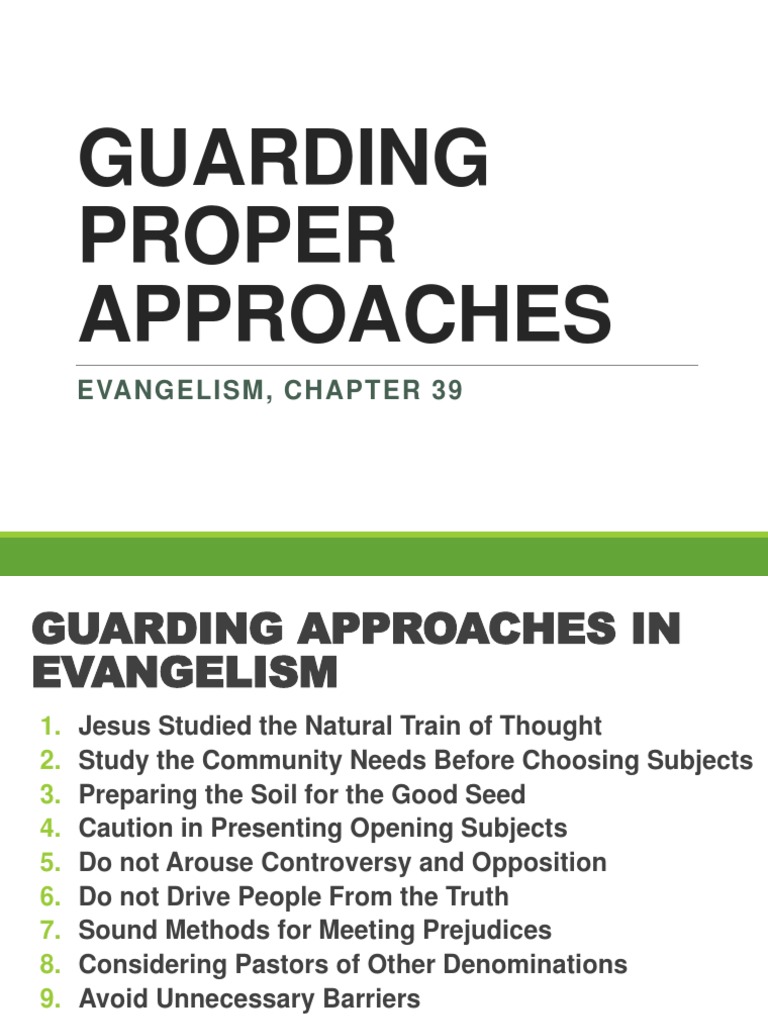 GUARDING PROPER APPROACHES

EVANGELISM, CHAPTER 39

GUARDING APPROACHES IN EVANGELISM

1. Jesus Studied the Natural Train of Thought
2. Study the Community Needs Before Choosing Subjects
3. Preparing the Soil for the Good Seed
4. Caution in Presenting Opening Subjects
5. Do not Arouse Controversy and Opposition
6. Do not Drive People From the Truth
7. Sound Methods for Meeting Prejudices
8. Considering Pastors of Other Denominations
9. Avoid Unnecessary Barriers